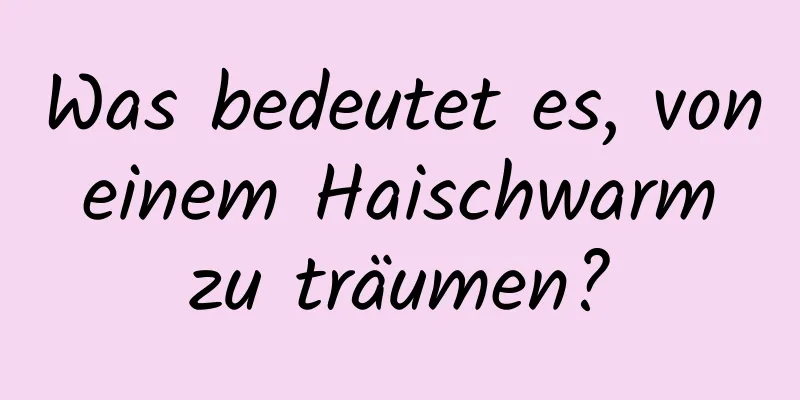 Was bedeutet es, von einem Haischwarm zu träumen?